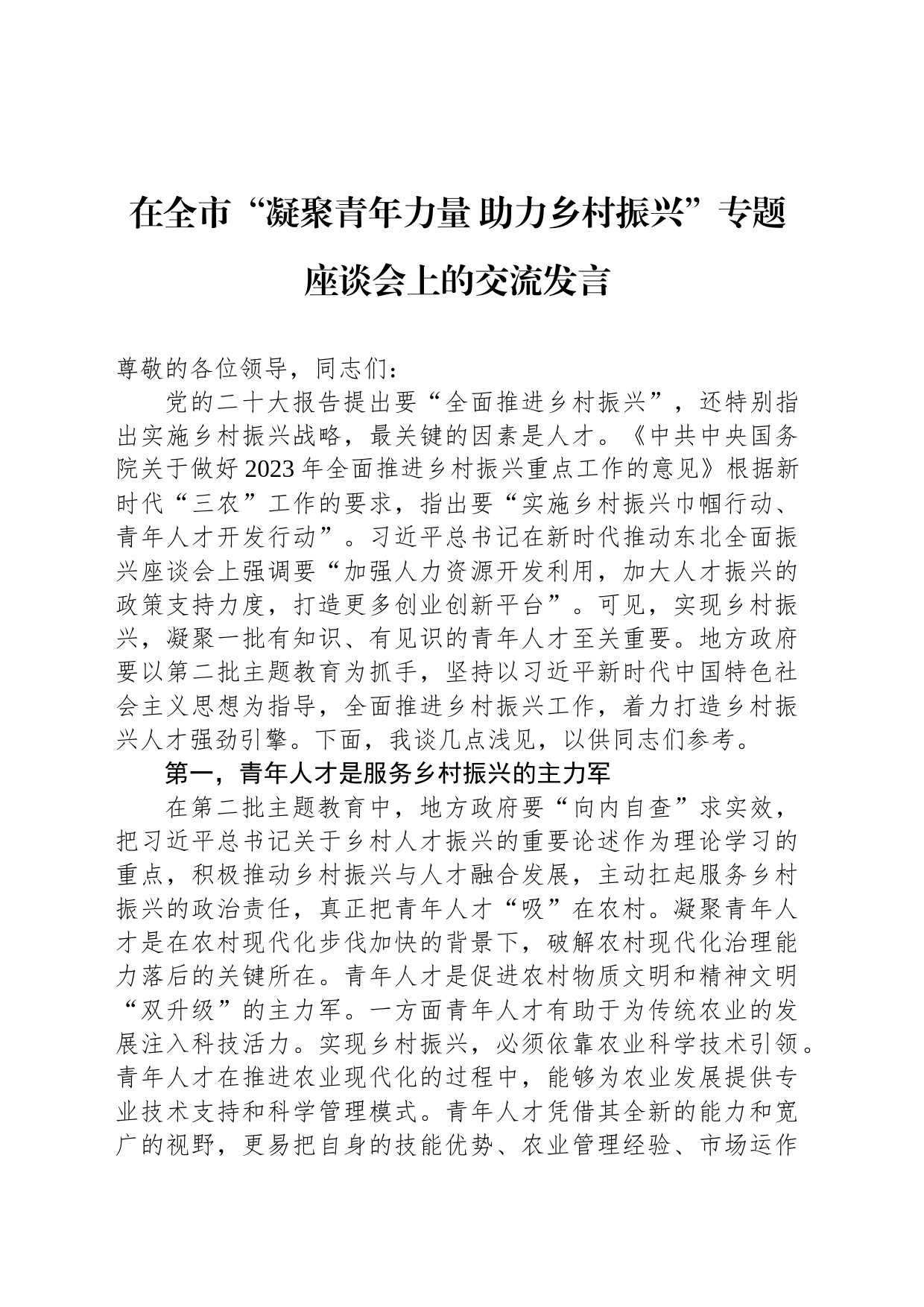 在全市“凝聚青年力量 助力乡村振兴”专题座谈会上的交流发言

尊敬的各位领导，同志们：

党的二十大报告提出要“全面推进乡村振兴”，还特别指出实施乡村振兴战略，最关键的因素是人才。《中共中央国务院关于做好2023年全面推进乡村振兴重点工作的意见》根据新时代“三农”工作的要求，指出要“实施乡村振兴巾帼行动、青年人才开发行动”。习近平总书记在新时代推动东北全面振兴座谈会上强调要“加强人力资源开发利用，加大人才振兴的政策支持力度，打造更多创业创新平台”。可见，实现乡村振兴，凝聚一批有知识、有见识的青年人才至关重要。地方政府要以第二批主题教育为抓手，坚持以习近平新时代中国特色社会主义思想为指导，全面推进乡村振兴工作，着力打造乡村振兴人才强劲引擎。下面，我谈几点浅见，以供同志们参考。

第一，青年人才是服务乡村振兴的主力军

在第二批主题教育中，地方政府要“向内自查”求实效，把习近平总书记关于乡村人才振兴的重要论述作为理论学习的重点，积极推动乡村振兴与人才融合发展，主动扛起服务乡村振兴的政治责任，真正把青年人才“吸”在农村。凝聚青年人才是在农村现代化步伐加快的背景下，破解农村现代化治理能力落后的关键所在。青年人才是促进农村物质文明和精神文明“双升级”的主力军。一方面青年人才有助于为传统农业的发展注入科技活力。实现乡村振兴，必须依靠农业科学技术引领。青年人才在推进农业现代化的过程中，能够为农业发展提供专业技术支持和科学管理模式。青年人才凭借其全新的能力和宽广的视野，更易把自身的技能优势、农业管理经验、市场运作